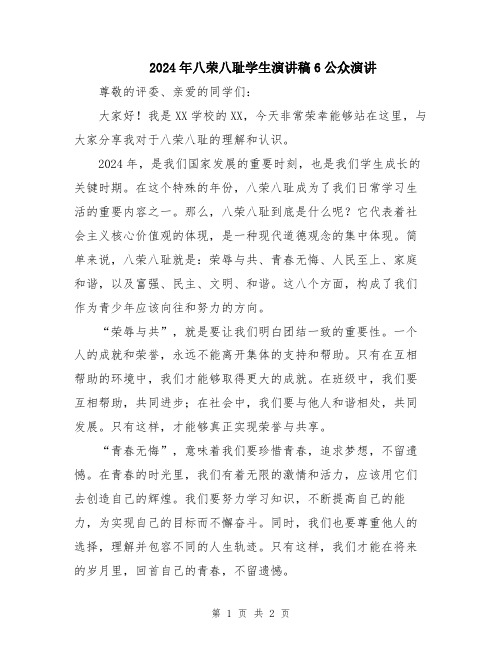 2024年八荣八耻学生演讲稿6公众演讲

尊敬的评委、亲爱的同学们：

大家好！我是XX学校的XX，今天非常荣幸能够站在这里，与大家分享我对于八荣八耻的理解和认识。

2024年，是我们国家发展的重要时刻，也是我们学生成长的关键时期。在这个特殊的年份，八荣八耻成为了我们日常学习生活的重要内容之一。那么，八荣八耻到底是什么呢？它代表着社会主义核心价值观的体现，是一种现代道德观念的集中体现。简单来说，八荣八耻就是：荣辱与共、青春无悔、人民至上、家庭和谐，以及富强、民主、文明、和谐。这八个方面，构成了我们作为青少年应该向往和努力的方向。

“荣辱与共”，就是要让我们明白团结一致的重要性。一个人的成就和荣誉，永远不能离开集体的支持和帮助。只有在互相帮助的环境中，我们才能够取得更大的成就。在班级中，我们要互相帮助，共同进步；在社会中，我们要与他人和谐相处，共同发展。只有这样，才能够真正实现荣誉与共享。

“青春无悔”，意味着我们要珍惜青春，追求梦想，不留遗憾。在青春的时光里，我们有着无限的激情和活力，应该用它们去创造自己的辉煌。我们要努力学习知识，不断提高自己的能力，为实现自己的目标而不懈奋斗。同时，我们也要尊重他人的选择，理解并包容不同的人生轨迹。只有这样，我们才能在将来的岁月里，回首自己的青春，不留遗憾。

第 1 页 共 2 页